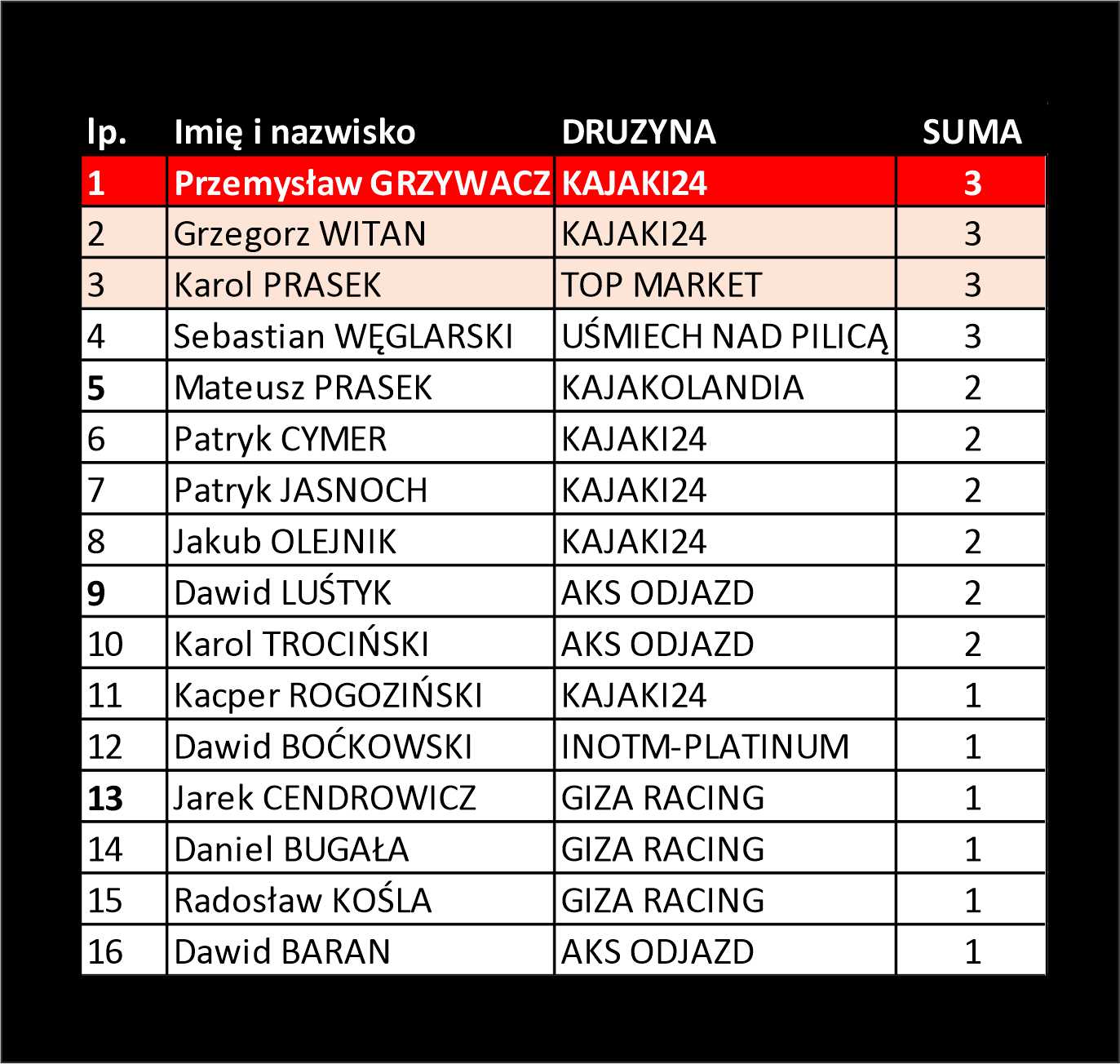 | lp. | Imię i nazwisko | DRUZYNA | SUMA |
|---|---|---|---|
| 1 | Przemysław GRZYWACZ | KAJAKI24 | 3 |
| 2 | Grzegorz WITAN | KAJAKI24 | 3 |
| 3 | Karol PRASEK | TOP MARKET | 3 |
| 4 | Sebastian WĘGLARSKI | UŚMIECH NAD PILICĄ | 3 |
| 5 | Mateusz PRASEK | KAJAKOLANDIA | 2 |
| 6 | Patryk CYMER | KAJAKI24 | 2 |
| 7 | Patryk JASNOCH | KAJAKI24 | 2 |
| 8 | Jakub OLEJNIK | KAJAKI24 | 2 |
| 9 | Dawid LUŚTYK | AKS ODJAZD | 2 |
| 10 | Karol TROCIŃSKI | AKS ODJAZD | 2 |
| 11 | Kacper ROGOZIŃSKI | KAJAKI24 | 1 |
| 12 | Dawid BOĆKOWSKI | INOTM-PLATINUM | 1 |
| 13 | Jarek CENDROWICZ | GIZA RACING | 1 |
| 14 | Daniel BUGAŁA | GIZA RACING | 1 |
| 15 | Radosław KOŚLA | GIZA RACING | 1 |
| 16 | Dawid BARAN | AKS ODJAZD | 1 |